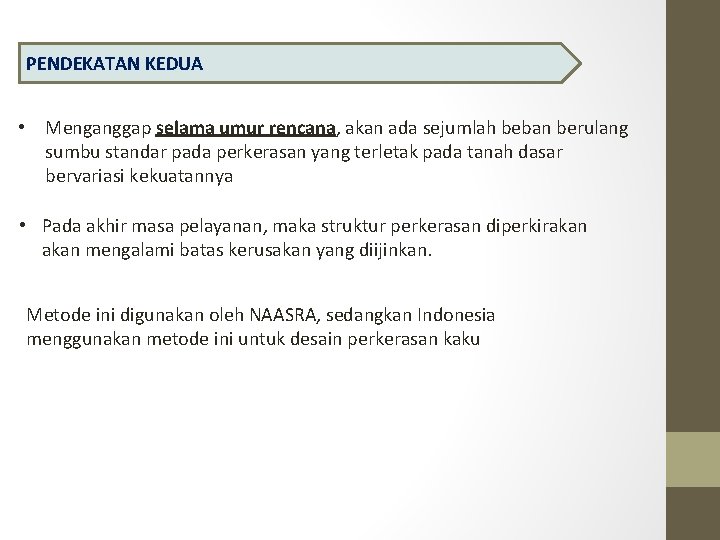 PENDEKATAN KEDUA

• Menganggap selama umur rencana, akan ada sejumlah beban berulang sumbu standar pada perkerasan yang terletak pada tanah dasar bervariasi kekuatannya

• Pada akhir masa pelayanan, maka struktur perkerasan diperkirakan akan mengalami batas kerusakan yang diijinkan.

Metode ini digunakan oleh NAASRA, sedangkan Indonesia menggunakan metode ini untuk desain perkerasan kaku